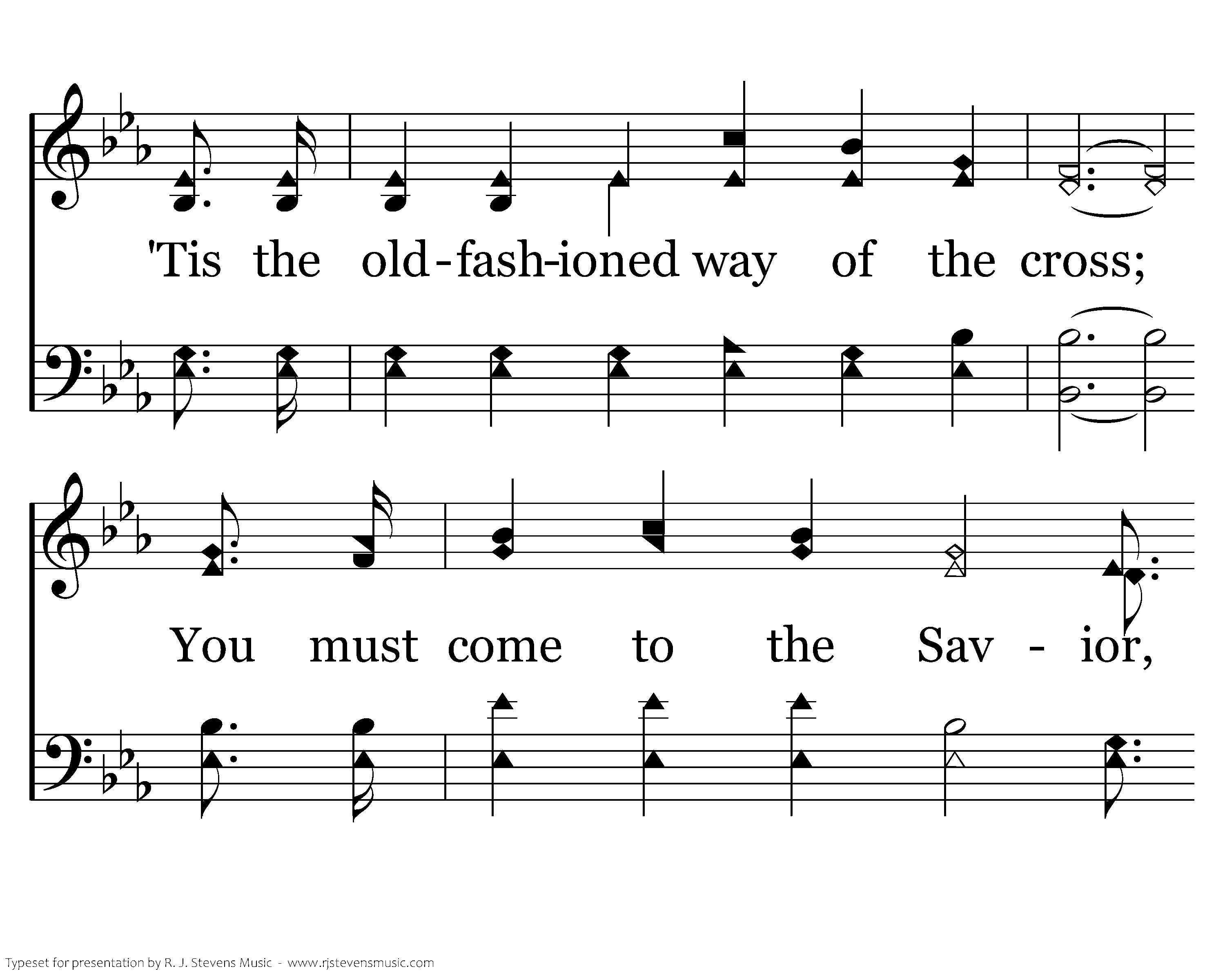 'Tis the old-fash-ioned way of the cross;

You must come to the Sav - ior,

Typeset for presentation by R. J. Stevens Music - www.rjstevensmusic.com